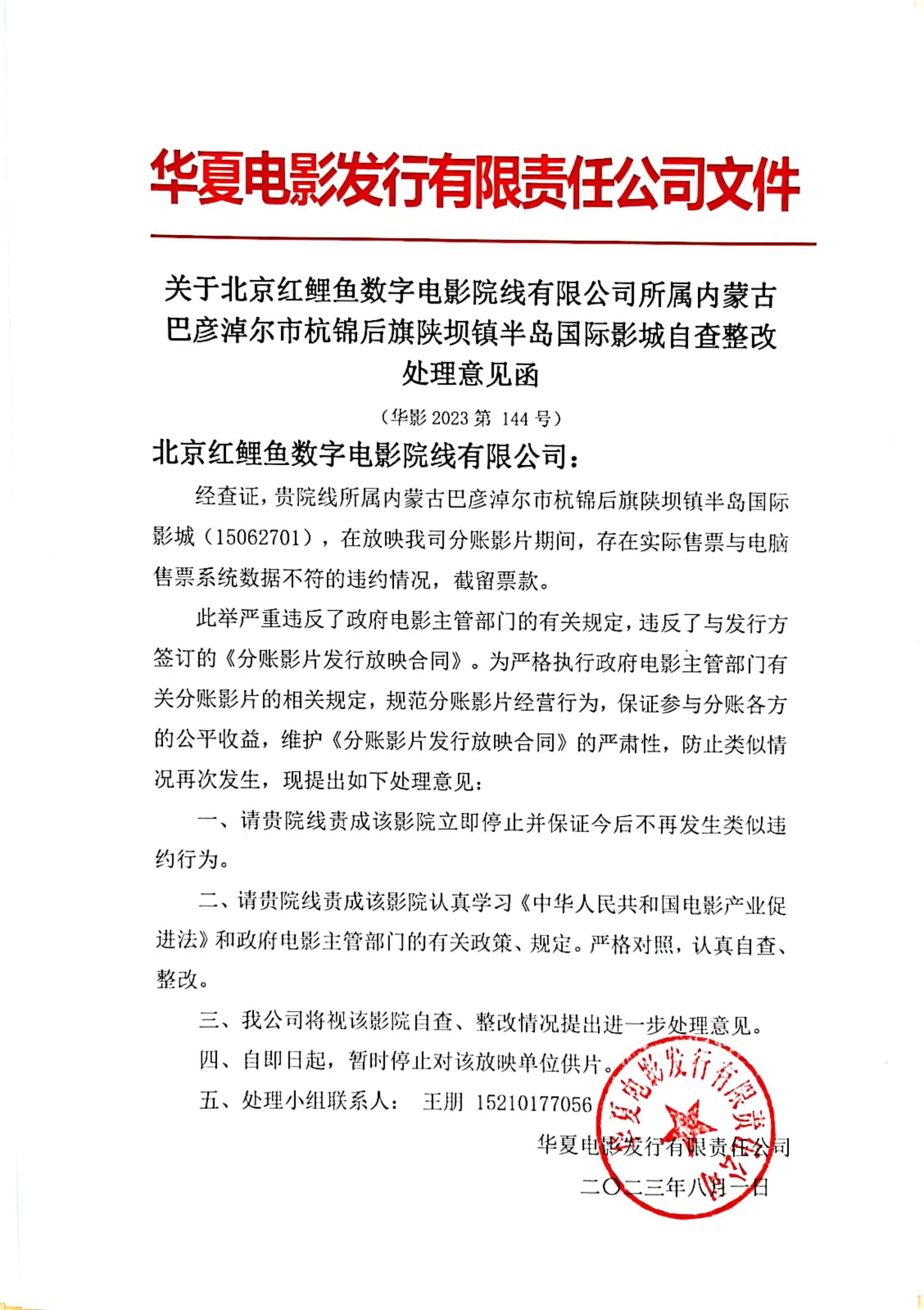 华夏电影发行有限责任公司文件

关于北京红鲤鱼数字电影院线有限公司所属内蒙古巴彦淖尔市杭锦后旗陕坝镇半岛国际影城自查整改处理意见函

（华影 2023 第 144 号）

北京红鲤鱼数字电影院线有限公司：

经查证，贵院线所属内蒙古巴彦淖尔市杭锦后旗陕坝镇半岛国际影城（15062701），在放映我司分账影片期间，存在实际售票与电脑售票系统数据不符的违约情况，截留票款。

此举严重违反了政府电影主管部门的有关规定，违反了与发行方签订的《分账影片发行放映合同》。为严格执行政府电影主管部门有关分账影片的相关规定，规范分账影片经营行为，保证参与分账各方的公平收益，维护《分账影片发行放映合同》的严肃性，防止类似情况再次发生，现提出如下处理意见：

一、请贵院线责成该影院立即停止并保证今后不再发生类似违约行为。

二、请贵院线责成该影院认真学习《中华人民共和国电影产业促进法》和政府电影主管部门的有关政策、规定。严格对照，认真自查、整改。

三、我公司将视该影院自查、整改情况提出进一步处理意见。

四、自即日起，暂时停止对该放映单位供片。

五、处理小组联系人： 王朋 15210177056

华夏电影发行有限责任公司

二〇二三年八月一日

华夏电影发行有限责任公司